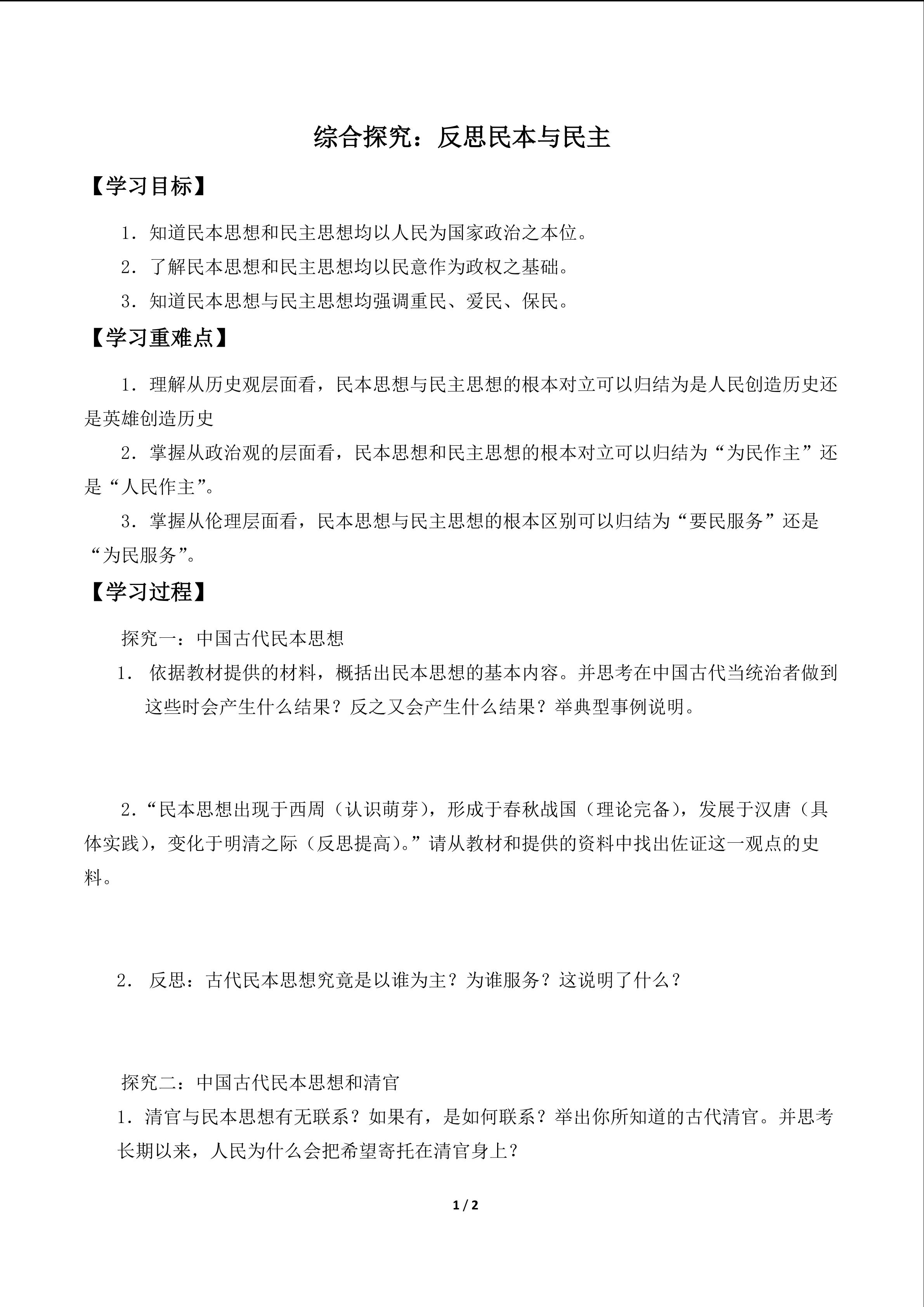 综合探究：反思民本与民主

【学习目标】

1．知道民本思想和民主思想均以人民为国家政治之本位。

2．了解民本思想和民主思想均以民意作为政权之基础。

3．知道民本思想与民主思想均强调重民、爱民、保民。

【学习重难点】

1．理解从历史观层面看，民本思想与民主思想的根本对立可以归结为是人民创造历史还是英雄创造历史

2．掌握从政治观的层面看，民本思想和民主思想的根本对立可以归结为“为民作主”还是“人民作主”。

3．掌握从伦理层面看，民本思想与民主思想的根本区别可以归结为“要民服务”还是“为民服务”。

【学习过程】

探究一：中国古代民本思想

1． 依据教材提供的材料，概括出民本思想的基本内容。并思考在中国古代当统治者做到这些时会产生什么结果？反之又会产生什么结果？举典型事例说明。

2．“民本思想出现于西周（认识萌芽），形成于春秋战国（理论完备），发展于汉唐（具体实践），变化于明清之际（反思提高）。”请从教材和提供的资料中找出佐证这一观点的史料。

2． 反思：古代民本思想究竟是以谁为主？为谁服务？这说明了什么？

探究二：中国古代民本思想和清官

1．清官与民本思想有无联系？如果有，是如何联系？举出你所知道的古代清官。并思考长期以来，人民为什么会把希望寄托在清官身上？

1 / 2